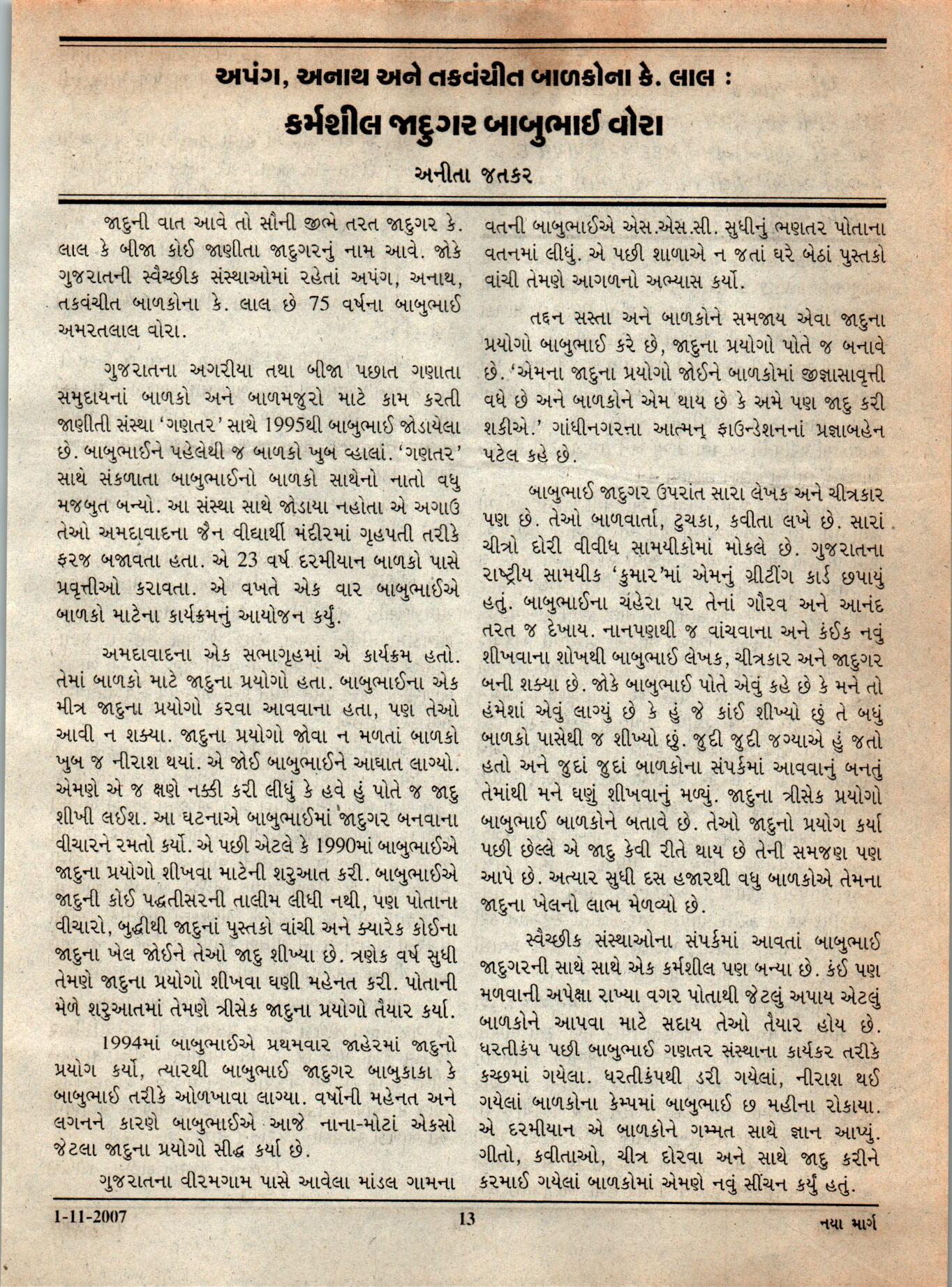 અપંગ, અનાથ અને તકવંચીત બાળકોના કે. લાલ :

કર્મશીલ જાદુગર બાબુભાઈ વોરા

અનીતા જતકર

જાદુની વાત આવે તો સૌની જીભે તરત જાદુગર કે. લાલ કે બીજા કોઈ જાણીતા જાદુગરનું નામ આવે. જોકે ગુજરાતની સ્વૈચ્છીક સંસ્થાઓમાં રહેતાં અપંગ, અનાથ, તકવંચીત બાળકોના કે. લાલ છે 75 વર્ષના બાબુભાઈ અમરતલાલ વોરા.

ગુજરાતના અગરીયા તથા બીજા પછાત ગણાતા સમુદાયનાં બાળકો અને બાળમજુરો માટે કામ કરતી જાણીતી સંસ્થા 'ગણતર' સાથે 1995થી બાબુભાઈ જોડાયેલા છે. બાબુભાઈને પહેલેથી જ બાળકો ખુબ વ્હાલાં. 'ગણતર' સાથે સંકળાતા બાબુભાઈનો બાળકો સાથેનો નાતો વધુ મજબુત બન્યો. આ સંસ્થા સાથે જોડાયા નહોતા એ અગાઉ તેઓ અમદાવાદના જૈન વીદ્યાર્થી મંદીરમાં ગૃહપતી તરીકે ફરજ બજાવતા હતા. એ 23 વર્ષ દરમીયાન બાળકો પાસે પ્રવૃત્તીઓ કરાવતા. એ વખતે એક વાર બાબુભાઈએ બાળકો માટેના કાર્યક્રમનું આયોજન કર્યું.

અમદાવાદના એક સભાગૃહમાં એ કાર્યક્રમ હતો. તેમાં બાળકો માટે જાદુના પ્રયોગો હતા. બાબુભાઈના એક મીત્ર જાદુના પ્રયોગો કરવા આવવાના હતા, પણ તેઓ આવી ન શક્યા. જાદુના પ્રયોગો જોવા ન મળતાં બાળકો ખુબ જ નીરાશ થયાં. એ જોઈ બાબુભાઈને આઘાત લાગ્યો. એમણે એ જ ક્ષણે નક્કી કરી લીધું કે હવે હું પોતે જ જાદુ શીખી લઈશ. આ ઘટનાએ બાબુભાઈમાં જાદુગર બનવાના વીચારને રમતો કર્યો. એ પછી એટલે કે 1990માં બાબુભાઈએ જાદુના પ્રયોગો શીખવા માટેની શરુઆત કરી. બાબુભાઈએ જાદુની કોઈ પદ્ધતીસરની તાલીમ લીધી નથી, પણ પોતાના વીચારો, બુદ્ધીથી જાદુનાં પુસ્તકો વાંચી અને ક્યારેક કોઈના જાદુના ખેલ જોઈને તેઓ જાદુ શીખ્યા છે. ત્રણેક વર્ષ સુધી તેમણે જાદુના પ્રયોગો શીખવા ઘણી મહેનત કરી. પોતાની મેળે શરુઆતમાં તેમણે ત્રીસેક જાદુના પ્રયોગો તૈયાર કર્યા.

1994માં બાબુભાઈએ પ્રથમવાર જાહેરમાં જાદુનો પ્રયોગ કર્યો, ત્યારથી બાબુભાઈ જાદુગર બાબુકાકા કે બાબુભાઈ તરીકે ઓળખાવા લાગ્યા. વર્ષોની મહેનત અને લગનને કારણે બાબુભાઈએ આજે નાના-મોટાં એકસો જેટલા જાદુના પ્રયોગો સીદ્ધ કર્યા છે.

ગુજરાતના વીરમગામ પાસે આવેલા માંડલ ગામના વતની બાબુભાઈએ એસ.એસ.સી. સુધીનું ભણતર પોતાના વતનમાં લીધું. એ પછી શાળાએ ન જતાં ઘરે બેઠાં પુસ્તકો વાંચી તેમણે આગળનો અભ્યાસ કર્યો.

તદ્દન સસ્તા અને બાળકોને સમજાય એવા જાદુના પ્રયોગો બાબુભાઈ કરે છે, જાદુના પ્રયોગો પોતે જ બનાવે છે. 'એમના જાદુના પ્રયોગો જોઈને બાળકોમાં જીજ્ઞાસાવૃત્તી વધે છે અને બાળકોને એમ થાય છે કે અમે પણ જાદુ કરી શકીએ.' ગાંધીનગરના આત્મન્ ફાઉન્ડેશનનાં પ્રજ્ઞાબહેન પટેલ કહે છે.

બાબુભાઈ જાદુગર ઉપરાંત સારા લેખક અને ચીત્રકાર પણ છે. તેઓ બાળવાર્તા, ટુચકા, કવીતા લખે છે. સારાં ચીત્રો દોરી વીવીધ સામયીકોમાં મોકલે છે. ગુજરાતના રાષ્ટ્રીય સામયીક 'કુમાર'માં એમનું ગ્રીટીંગ કાર્ડ છપાયું હતું. બાબુભાઈના ચહેરા પર તેનાં ગૌરવ અને આનંદ તરત જ દેખાય. નાનપણથી જ વાંચવાના અને કંઈક નવું શીખવાના શોખથી બાબુભાઈ લેખક, ચીત્રકાર અને જાદુગર બની શક્યા છે. જોકે બાબુભાઈ પોતે એવું કહે છે કે મને તો હંમેશાં એવું લાગ્યું છે કે હું જે કાંઈ શીખ્યો છું તે બધું બાળકો પાસેથી જ શીખ્યો છું. જુદી જુદી જગ્યાએ હું જતો હતો અને જુદાં જુદાં બાળકોના સંપર્કમાં આવવાનું બનતું તેમાંથી મને ઘણું શીખવાનું મળ્યું. જાદુના ત્રીસેક પ્રયોગો બાબુભાઈ બાળકોને બતાવે છે. તેઓ જાદુનો પ્રયોગ કર્યા પછી છેલ્લે એ જાદુ કેવી રીતે થાય છે તેની સમજણ પણ આપે છે. અત્યાર સુધી દસ હજારથી વધુ બાળકોએ તેમના જાદુના ખેલનો લાભ મેળવ્યો છે.

સ્વૈચ્છીક સંસ્થાઓના સંપર્કમાં આવતાં બાબુભાઈ જાદુગરની સાથે સાથે એક કર્મશીલ પણ બન્યા છે. કંઈ પણ મળવાની અપેક્ષા રાખ્યા વગર પોતાથી જેટલું અપાય એટલું બાળકોને આપવા માટે સદાય તેઓ તૈયાર હોય છે. ધરતીકંપ પછી બાબુભાઈ ગણતર સંસ્થાના કાર્યકર તરીકે કચ્છમાં ગયેલા. ધરતીકંપથી ડરી ગયેલાં, નીરાશ થઈ ગયેલાં બાળકોના કેમ્પમાં બાબુભાઈ છ મહીના રોકાયા. એ દરમીયાન એ બાળકોને ગમ્મત સાથે જ્ઞાન આપ્યું. ગીતો, કવીતાઓ, ચીત્ર દોરવા અને સાથે જાદુ કરીને કરમાઈ ગયેલાં બાળકોમાં એમણે નવું સીંચન કર્યું હતું.

1-11-2007 13 નયા માર્ગ